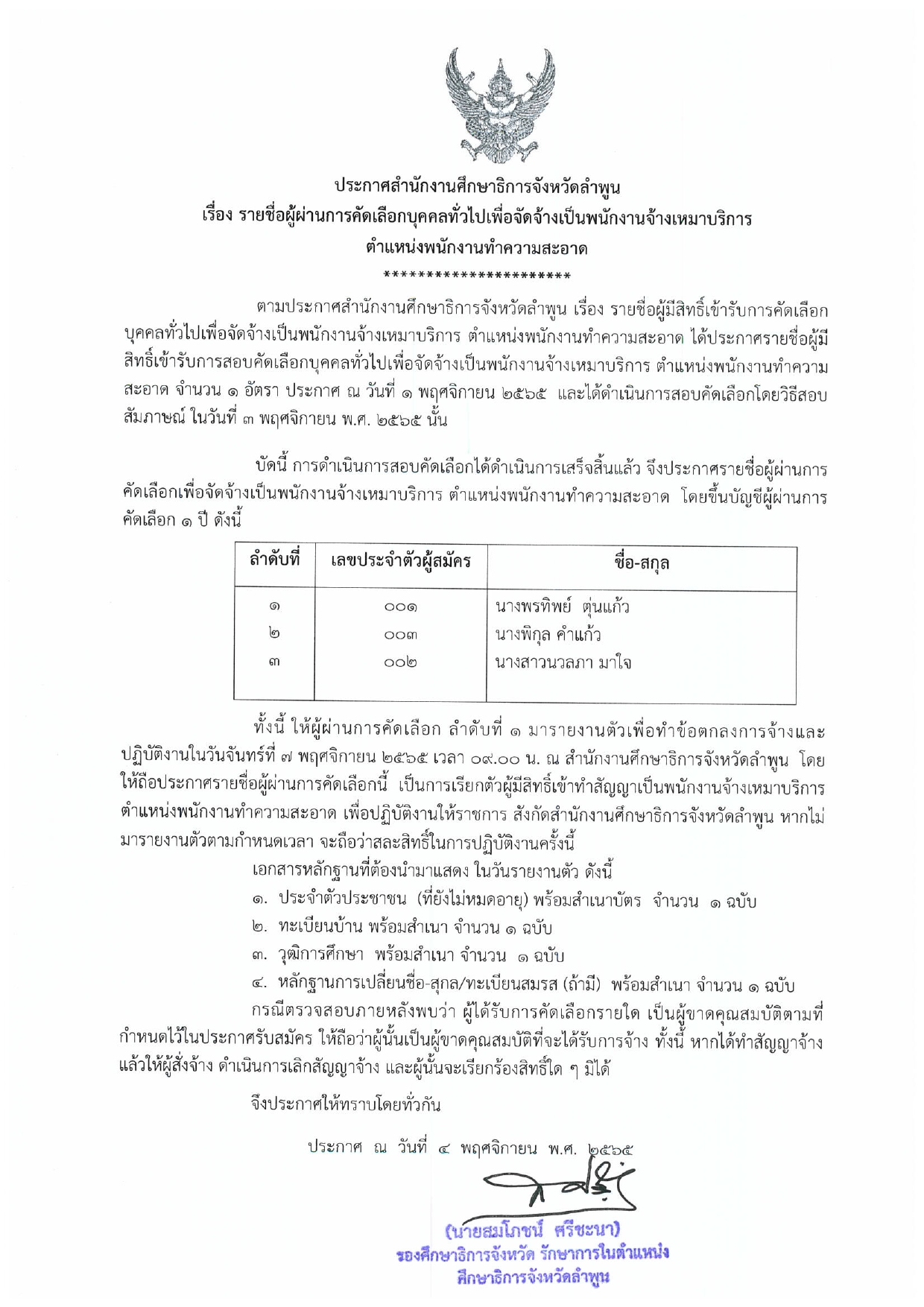 ประกาศสำนักงานศึกษาธิการจังหวัดลำพูน
เรื่อง รายชื่อผู้ผ่านการคัดเลือกบุคคลทั่วไปเพื่อจัดจ้างเป็นพนักงานจ้างเหมาบริการ
ตำแหน่งพนักงานทำความสะอาด
**********************

ตามประกาศสำนักงานศึกษาธิการจังหวัดลำพูน เรื่อง รายชื่อผู้มีสิทธิ์เข้ารับการคัดเลือกบุคคลทั่วไปเพื่อจัดจ้างเป็นพนักงานจ้างเหมาบริการ ตำแหน่งพนักงานทำความสะอาด ได้ประกาศรายชื่อผู้มีสิทธิ์เข้ารับการสอบคัดเลือกบุคคลทั่วไปเพื่อจัดจ้างเป็นพนักงานจ้างเหมาบริการ ตำแหน่งพนักงานทำความสะอาด จำนวน ๑ อัตรา ประกาศ ณ วันที่ ๑ พฤศจิกายน ๒๕๖๕ และได้ดำเนินการสอบคัดเลือกโดยวิธีสอบสัมภาษณ์ ในวันที่ ๓ พฤศจิกายน พ.ศ. ๒๕๖๕ นั้น

บัดนี้ การดำเนินการสอบคัดเลือกได้ดำเนินการเสร็จสิ้นแล้ว จึงประกาศรายชื่อผู้ผ่านการคัดเลือกเพื่อจัดจ้างเป็นพนักงานจ้างเหมาบริการ ตำแหน่งพนักงานทำความสะอาด โดยขึ้นบัญชีผู้ผ่านการคัดเลือก ๑ ปี ดังนี้

| ลำดับที่ | เลขประจำตัวผู้สมัคร | ชื่อ-สกุล |
|---|---|---|
| ๑ | ๐๐๑ | นางพรทิพย์ ตุ่นแก้ว |
| ๒ | ๐๐๓ | นางพิกุล คำแก้ว |
| ๓ | ๐๐๒ | นางสาวนวลภา มาใจ |

ทั้งนี้ ให้ผู้ผ่านการคัดเลือก ลำดับที่ ๑ มารายงานตัวเพื่อทำข้อตกลงการจ้างและปฏิบัติงานในวันจันทร์ที่ ๗ พฤศจิกายน ๒๕๖๕ เวลา ๐๙.๐๐ น. ณ สำนักงานศึกษาธิการจังหวัดลำพูน โดยให้ถือประกาศรายชื่อผู้ผ่านการคัดเลือกนี้ เป็นการเรียกตัวผู้มีสิทธิ์เข้าทำสัญญาเป็นพนักงานจ้างเหมาบริการ ตำแหน่งพนักงานทำความสะอาด เพื่อปฏิบัติงานให้ราชการ สังกัดสำนักงานศึกษาธิการจังหวัดลำพูน หากไม่มารายงานตัวตามกำหนดเวลา จะถือว่าสละสิทธิ์ในการปฏิบัติงานครั้งนี้

เอกสารหลักฐานที่ต้องนำมาแสดง ในวันรายงานตัว ดังนี้
๑. ประจำตัวประชาชน (ที่ยังไม่หมดอายุ) พร้อมสำเนาบัตร จำนวน ๑ ฉบับ
๒. ทะเบียนบ้าน พร้อมสำเนา จำนวน ๑ ฉบับ
๓. วุฒิการศึกษา พร้อมสำเนา จำนวน ๑ ฉบับ
๔. หลักฐานการเปลี่ยนชื่อ-สุกล/ทะเบียนสมรส (ถ้ามี) พร้อมสำเนา จำนวน ๑ ฉบับ

กรณีตรวจสอบภายหลังพบว่า ผู้ได้รับการคัดเลือกรายใด เป็นผู้ขาดคุณสมบัติตามที่กำหนดไว้ในประกาศรับสมัคร ให้ถือว่าผู้นั้นเป็นผู้ขาดคุณสมบัติที่จะได้รับการจ้าง ทั้งนี้ หากได้ทำสัญญาจ้างแล้วให้ผู้สั่งจ้าง ดำเนินการเลิกสัญญาจ้าง และผู้นั้นจะเรียกร้องสิทธิ์ใด ๆ มิได้

จึงประกาศให้ทราบโดยทั่วกัน

ประกาศ ณ วันที่ ๔ พฤศจิกายน พ.ศ. ๒๕๖๕

(นายสมโภชน์ ศรีชะนา)
รองศึกษาธิการจังหวัด รักษาการในตำแหน่ง
ศึกษาธิการจังหวัดลำพูน